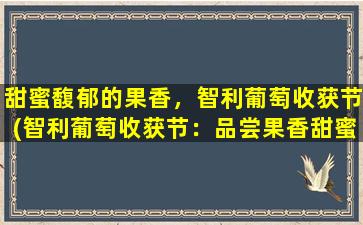 甜蜜馥郁的果香，智利葡萄收获节(智利葡萄收获节：品尝果香甜蜜